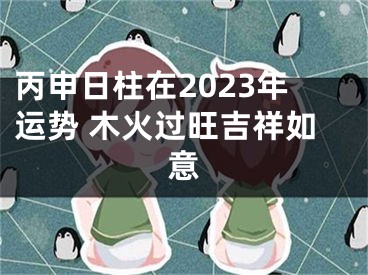 丙申日柱在2023年运势 木火过旺吉祥如意